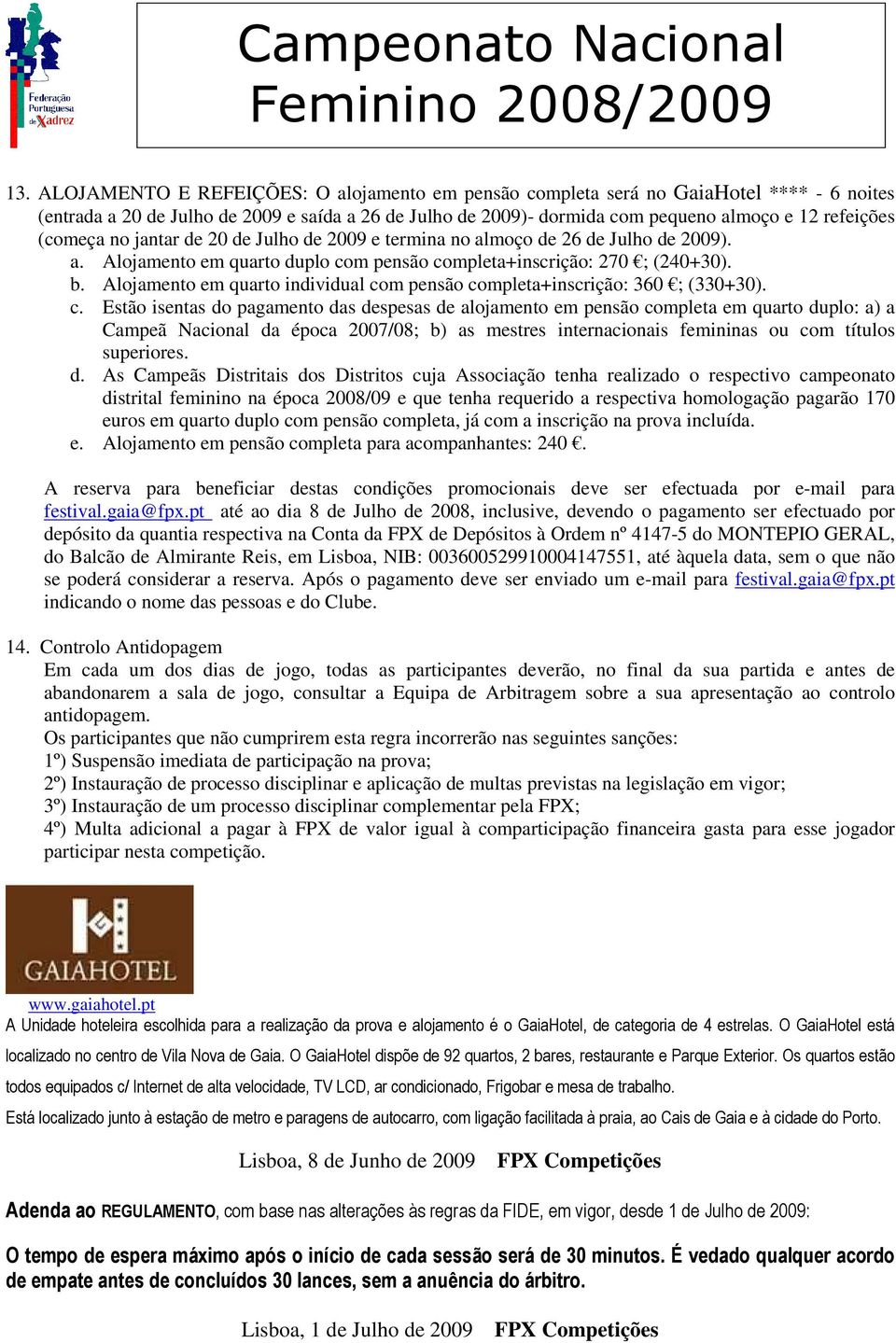 Federação Portuguesa de Xadrez

Campeonato Nacional Feminino 2008/2009

13. ALOJAMENTO E REFEIÇÕES: O alojamento em pensão completa será no GaiaHotel **** - 6 noites (entrada a 20 de Julho de 2009 e saída a 26 de Julho de 2009)- dormida com pequeno almoço e 12 refeições (começa no jantar de 20 de Julho de 2009 e termina no almoço de 26 de Julho de 2009).
a. Alojamento em quarto duplo com pensão completa+inscrição: 270 €; (240+30).
b. Alojamento em quarto individual com pensão completa+inscrição: 360 €; (330+30).
c. Estão isentas do pagamento das despesas de alojamento em pensão completa em quarto duplo: a) a Campeã Nacional da época 2007/08; b) as mestres internacionais femininas ou com títulos superiores.
d. As Campeãs Distritais dos Distritos cuja Associação tenha realizado o respectivo campeonato distrital feminino na época 2008/09 e que tenha requerido a respectiva homologação pagarão 170 euros em quarto duplo com pensão completa, já com a inscrição na prova incluída.
e. Alojamento em pensão completa para acompanhantes: 240 €.

A reserva para beneficiar destas condições promocionais deve ser efectuada por e-mail para festival.gaia@fpx.pt até ao dia 8 de Julho de 2008, inclusive, devendo o pagamento ser efectuado por depósito da quantia respectiva na Conta da FPX de Depósitos à Ordem nº 4147-5 do MONTEPIO GERAL, do Balcão de Almirante Reis, em Lisboa, NIB: 003600529910004147551, até àquela data, sem o que não se poderá considerar a reserva. Após o pagamento deve ser enviado um e-mail para festival.gaia@fpx.pt indicando o nome das pessoas e do Clube.

14. Controlo Antidopagem
Em cada um dos dias de jogo, todas as participantes deverão, no final da sua partida e antes de abandonarem a sala de jogo, consultar a Equipa de Arbitragem sobre a sua apresentação ao controlo antidopagem.
Os participantes que não cumprirem esta regra incorrerão nas seguintes sanções:
1º) Suspensão imediata de participação na prova;
2º) Instauração de processo disciplinar e aplicação de multas previstas na legislação em vigor;
3º) Instauração de um processo disciplinar complementar pela FPX;
4º) Multa adicional a pagar à FPX de valor igual à comparticipação financeira gasta para esse jogador participar nesta competição.

GAIAHOTEL
www.gaiahotel.pt
A Unidade hoteleira escolhida para a realização da prova e alojamento é o GaiaHotel, de categoria de 4 estrelas. O GaiaHotel está localizado no centro de Vila Nova de Gaia. O GaiaHotel dispõe de 92 quartos, 2 bares, restaurante e Parque Exterior. Os quartos estão todos equipados c/ Internet de alta velocidade, TV LCD, ar condicionado, Frigobar e mesa de trabalho.
Está localizado junto à estação de metro e paragens de autocarro, com ligação facilitada à praia, ao Cais de Gaia e à cidade do Porto.

Lisboa, 8 de Junho de 2009 FPX Competições

Adenda ao REGULAMENTO, com base nas alterações às regras da FIDE, em vigor, desde 1 de Julho de 2009:

O tempo de espera máximo após o início de cada sessão será de 30 minutos. É vedado qualquer acordo de empate antes de concluídos 30 lances, sem a anuência do árbitro.

Lisboa, 1 de Julho de 2009 FPX Competições